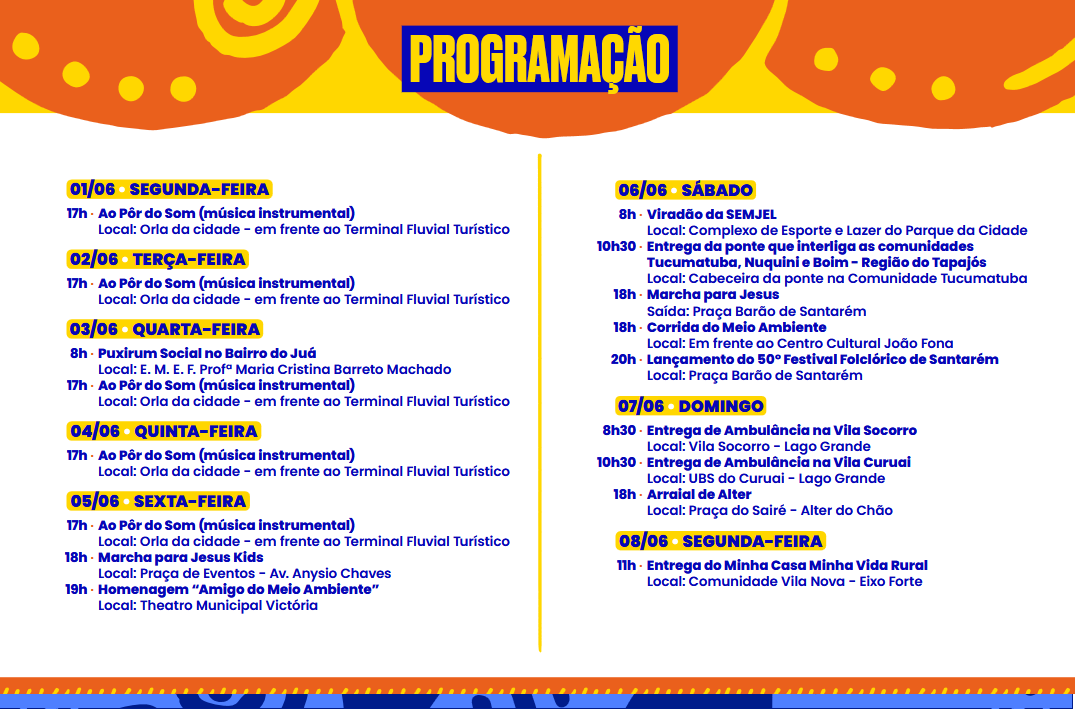 PROGRAMAÇÃO

01/06 • SEGUNDA-FEIRA
17h · Ao Pôr do Som (música instrumental)
Local: Orla da cidade - em frente ao Terminal Fluvial Turístico

02/06 • TERÇA-FEIRA
17h · Ao Pôr do Som (música instrumental)
Local: Orla da cidade - em frente ao Terminal Fluvial Turístico

03/06 • QUARTA-FEIRA
8h · Puxirum Social no Bairro do Juá
Local: E. M. E. F. Profª Maria Cristina Barreto Machado
17h · Ao Pôr do Som (música instrumental)
Local: Orla da cidade - em frente ao Terminal Fluvial Turístico

04/06 • QUINTA-FEIRA
17h · Ao Pôr do Som (música instrumental)
Local: Orla da cidade - em frente ao Terminal Fluvial Turístico

05/06 • SEXTA-FEIRA
17h · Ao Pôr do Som (música instrumental)
Local: Orla da cidade - em frente ao Terminal Fluvial Turístico
18h · Marcha para Jesus Kids
Local: Praça de Eventos - Av. Anysio Chaves
19h · Homenagem "Amigo do Meio Ambiente"
Local: Theatro Municipal Victória

06/06 • SÁBADO
8h · Viradão da SEMJEL
Local: Complexo de Esporte e Lazer do Parque da Cidade
10h30 · Entrega da ponte que interliga as comunidades Tucumatuba, Nuquini e Boim - Região do Tapajós
Local: Cabeceira da ponte na Comunidade Tucumatuba
18h · Marcha para Jesus
Saída: Praça Barão de Santarém
18h · Corrida do Meio Ambiente
Local: Em frente ao Centro Cultural João Fona
20h · Lançamento do 50º Festival Folclórico de Santarém
Local: Praça Barão de Santarém

07/06 • DOMINGO
8h30 · Entrega de Ambulância na Vila Socorro
Local: Vila Socorro - Lago Grande
10h30 · Entrega de Ambulância na Vila Curuai
Local: UBS do Curuai - Lago Grande
18h · Arraial de Alter
Local: Praça do Sairé - Alter do Chão

08/06 • SEGUNDA-FEIRA
11h · Entrega do Minha Casa Minha Vida Rural
Local: Comunidade Vila Nova - Eixo Forte